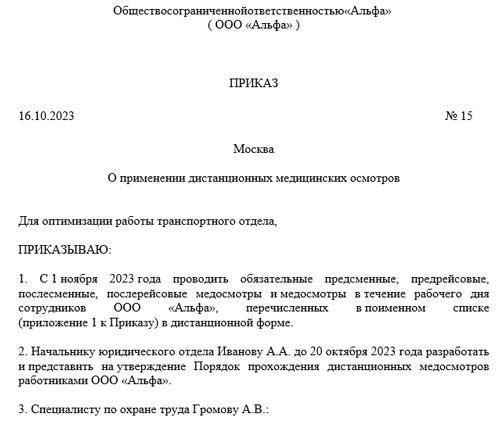 Обществосограниченнойответственностью«Альфа»
( ООО «Альфа» )

ПРИКАЗ

16.10.2023 № 15

Москва

О применении дистанционных медицинских осмотров

Для оптимизации работы транспортного отдела,

ПРИКАЗЫВАЮ:

1. С 1 ноября 2023 года проводить обязательные предсменные, предрейсовые, послесменные, послерейсовые медосмотры и медосмотры в течение рабочего дня сотрудников ООО «Альфа», перечисленных в поименном списке (приложение 1 к Приказу) в дистанционной форме.

2. Начальнику юридического отдела Иванову А.А. до 20 октября 2023 года разработать и представить на утверждение Порядок прохождения дистанционных медосмотров работниками ООО «Альфа».

3. Специалисту по охране труда Громову А.В.: